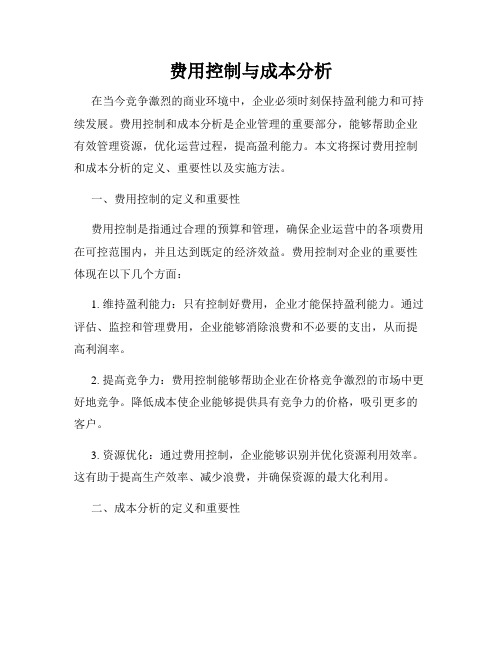 费用控制与成本分析

在当今竞争激烈的商业环境中，企业必须时刻保持盈利能力和可持续发展。费用控制和成本分析是企业管理的重要部分，能够帮助企业有效管理资源，优化运营过程，提高盈利能力。本文将探讨费用控制和成本分析的定义、重要性以及实施方法。

一、费用控制的定义和重要性

费用控制是指通过合理的预算和管理，确保企业运营中的各项费用在可控范围内，并且达到既定的经济效益。费用控制对企业的重要性体现在以下几个方面：

1. 维持盈利能力：只有控制好费用，企业才能保持盈利能力。通过评估、监控和管理费用，企业能够消除浪费和不必要的支出，从而提高利润率。

2. 提高竞争力：费用控制能够帮助企业在价格竞争激烈的市场中更好地竞争。降低成本使企业能够提供具有竞争力的价格，吸引更多的客户。

3. 资源优化：通过费用控制，企业能够识别并优化资源利用效率。这有助于提高生产效率、减少浪费，并确保资源的最大化利用。

二、成本分析的定义和重要性